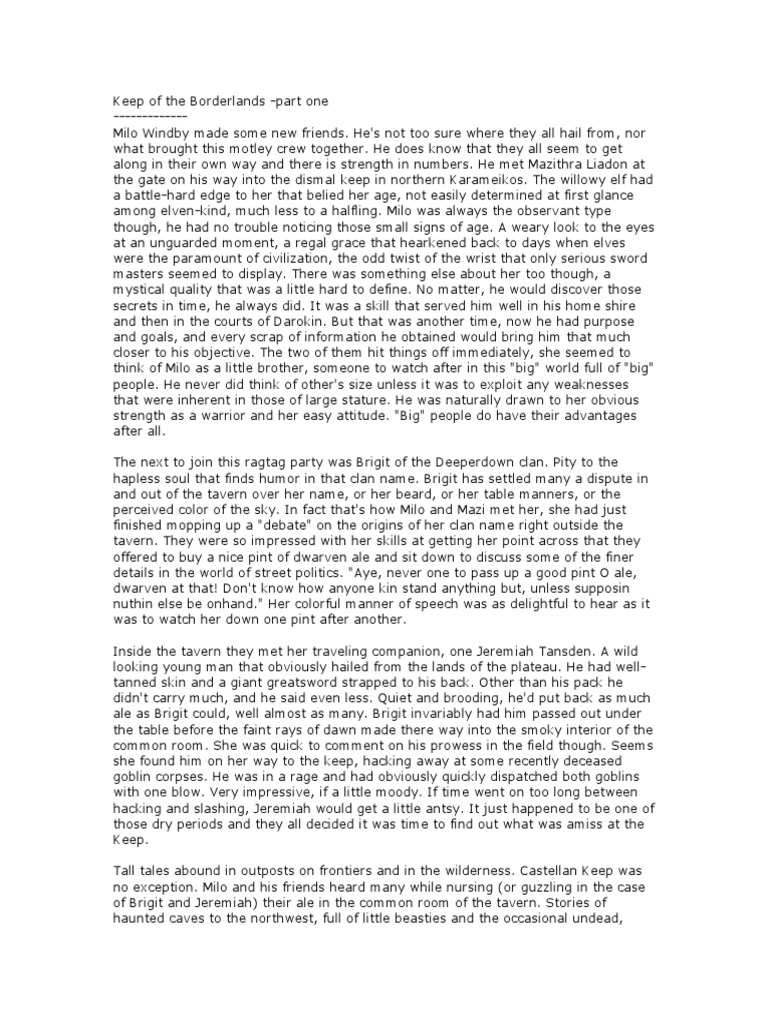 Keep of the Borderlands –part one
-------------
Milo Windby made some new friends. He's not too sure where they all hail from, nor what brought this motley crew together. He does know that they all seem to get along in their own way and there is strength in numbers. He met Mazithra Liadon at the gate on his way into the dismal keep in northern Karameikos. The willowy elf had a battle-hard edge to her that belied her age, not easily determined at first glance among elven-kind, much less to a halfling. Milo was always the observant type though, he had no trouble noticing those small signs of age. A weary look to the eyes at an unguarded moment, a regal grace that hearkened back to days when elves were the paramount of civilization, the odd twist of the wrist that only serious sword masters seemed to display. There was something else about her too though, a mystical quality that was a little hard to define. No matter, he would discover those secrets in time, he always did. It was a skill that served him well in his home shire and then in the courts of Darokin. But that was another time, now he had purpose and goals, and every scrap of information he obtained would bring him that much closer to his objective. The two of them hit things off immediately, she seemed to think of Milo as a little brother, someone to watch after in this "big" world full of "big" people. He never did think of other's size unless it was to exploit any weaknesses that were inherent in those of large stature. He was naturally drawn to her obvious strength as a warrior and her easy attitude. "Big" people do have their advantages after all.

The next to join this ragtag party was Brigit of the Deeperdown clan. Pity to the hapless soul that finds humor in that clan name. Brigit has settled many a dispute in and out of the tavern over her name, or her beard, or her table manners, or the perceived color of the sky. In fact that's how Milo and Mazi met her, she had just finished mopping up a "debate" on the origins of her clan name right outside the tavern. They were so impressed with her skills at getting her point across that they offered to buy a nice pint of dwarven ale and sit down to discuss some of the finer details in the world of street politics. "Aye, never one to pass up a good pint O ale, dwarven at that! Don't know how anyone kin stand anything but, unless supposin nuthin else be onhand." Her colorful manner of speech was as delightful to hear as it was to watch her down one pint after another.

Inside the tavern they met her traveling companion, one Jeremiah Tansden. A wild looking young man that obviously hailed from the lands of the plateau. He had well-tanned skin and a giant greatsword strapped to his back. Other than his pack he didn't carry much, and he said even less. Quiet and brooding, he'd put back as much ale as Brigit could, well almost as many. Brigit invariably had him passed out under the table before the faint rays of dawn made there way into the smoky interior of the common room. She was quick to comment on his prowess in the field though. Seems she found him on her way to the keep, hacking away at some recently deceased goblin corpses. He was in a rage and had obviously quickly dispatched both goblins with one blow. Very impressive, if a little moody. If time went on too long between hacking and slashing, Jeremiah would get a little antsy. It just happened to be one of those dry periods and they all decided it was time to find out what was amiss at the Keep.

Tall tales abound in outposts on frontiers and in the wilderness. Castellan Keep was no exception. Milo and his friends heard many while nursing (or guzzling in the case of Brigit and Jeremiah) their ale in the common room of the tavern. Stories of haunted caves to the northwest, full of little beasties and the occasional undead,